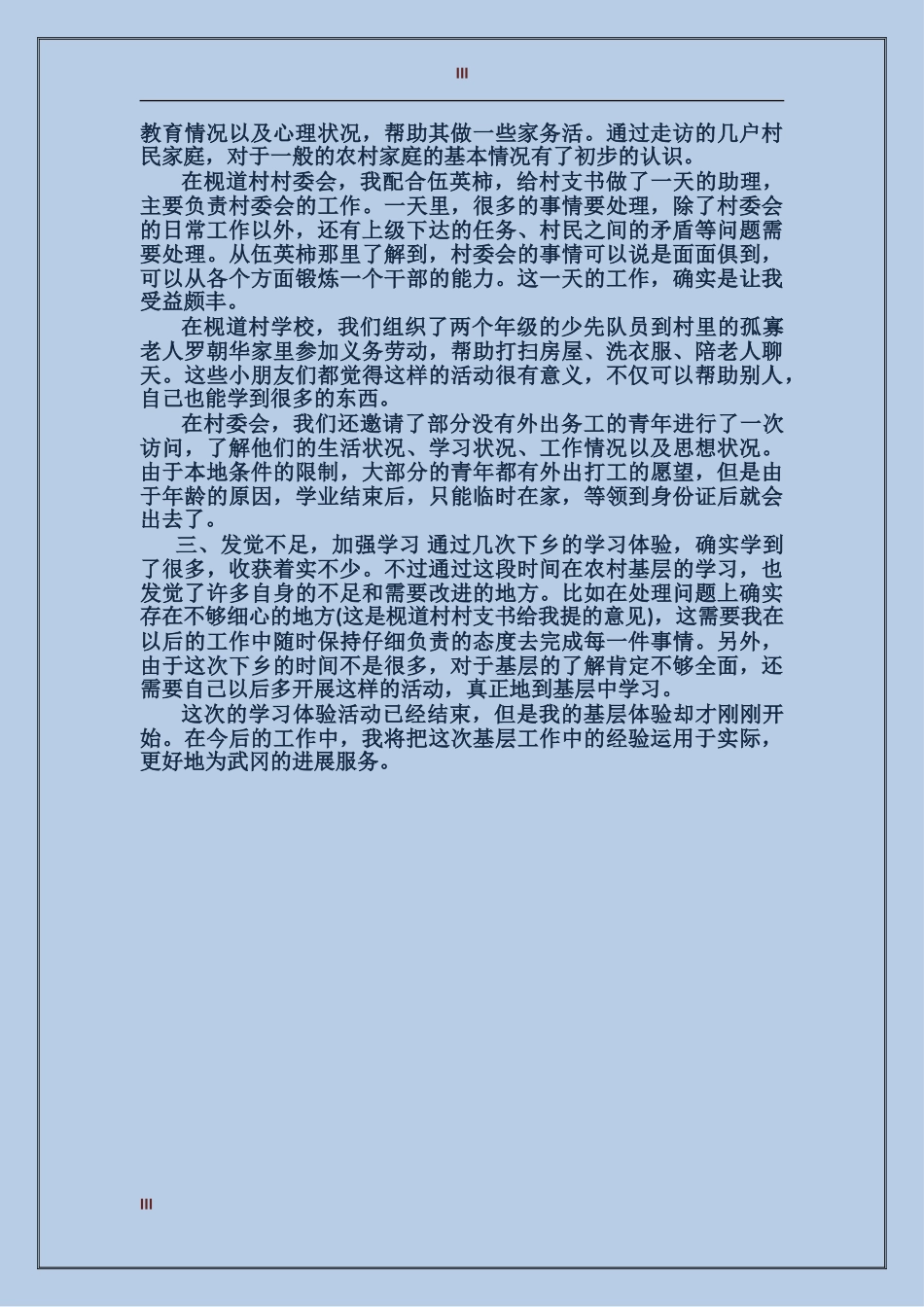 III

教育情况以及心理状况，帮助其做一些家务活。通过走访的几户村民家庭，对于一般的农村家庭的基本情况有了初步的认识。

在枧道村村委会，我配合伍英柿，给村支书做了一天的助理，主要负责村委会的工作。一天里，很多的事情要处理，除了村委会的日常工作以外，还有上级下达的任务、村民之间的矛盾等问题需要处理。从伍英柿那里了解到，村委会的事情可以说是面面俱到，可以从各个方面锻炼一个干部的能力。这一天的工作，确实是让我受益颇丰。

在枧道村学校，我们组织了两个年级的少先队员到村里的孤寡老人罗朝华家里参加义务劳动，帮助打扫房屋、洗衣服、陪老人聊天。这些小朋友们都觉得这样的活动很有意义，不仅可以帮助别人，自己也能学到很多的东西。

在村委会，我们还邀请了部分没有外出务工的青年进行了一次访问，了解他们的生活状况、学习状况、工作情况以及思想状况。由于本地条件的限制，大部分的青年都有外出打工的愿望，但是由于年龄的原因，学业结束后，只能临时在家，等领到身份证后就会出去了。

三、发觉不足，加强学习 通过几次下乡的学习体验，确实学到了很多，收获着实不少。不过通过这段时间在农村基层的学习，也发觉了许多自身的不足和需要改进的地方。比如在处理问题上确实存在不够细心的地方(这是枧道村村支书给我提的意见)，这需要我在以后的工作中随时保持仔细负责的态度去完成每一件事情。另外，由于这次下乡的时间不是很多，对于基层的了解肯定不够全面，还需要自己以后多开展这样的活动，真正地到基层中学习。

这次的学习体验活动已经结束，但是我的基层体验却才刚刚开始。在今后的工作中，我将把这次基层工作中的经验运用于实际，更好地为武冈的进展服务。

III